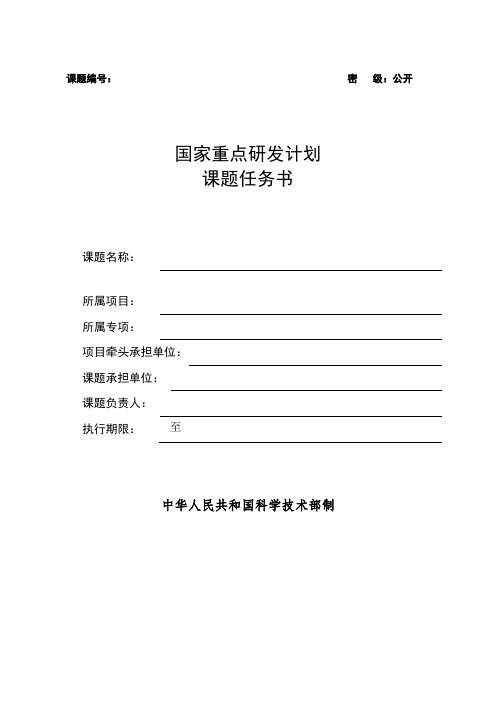 课题编号：

密　级：公开

国家重点研发计划
课题任务书

课题名称：

所属项目：

所属专项：

项目牵头承担单位：

课题承担单位：

课题负责人：

执行期限：　至

中华人民共和国科学技术部制